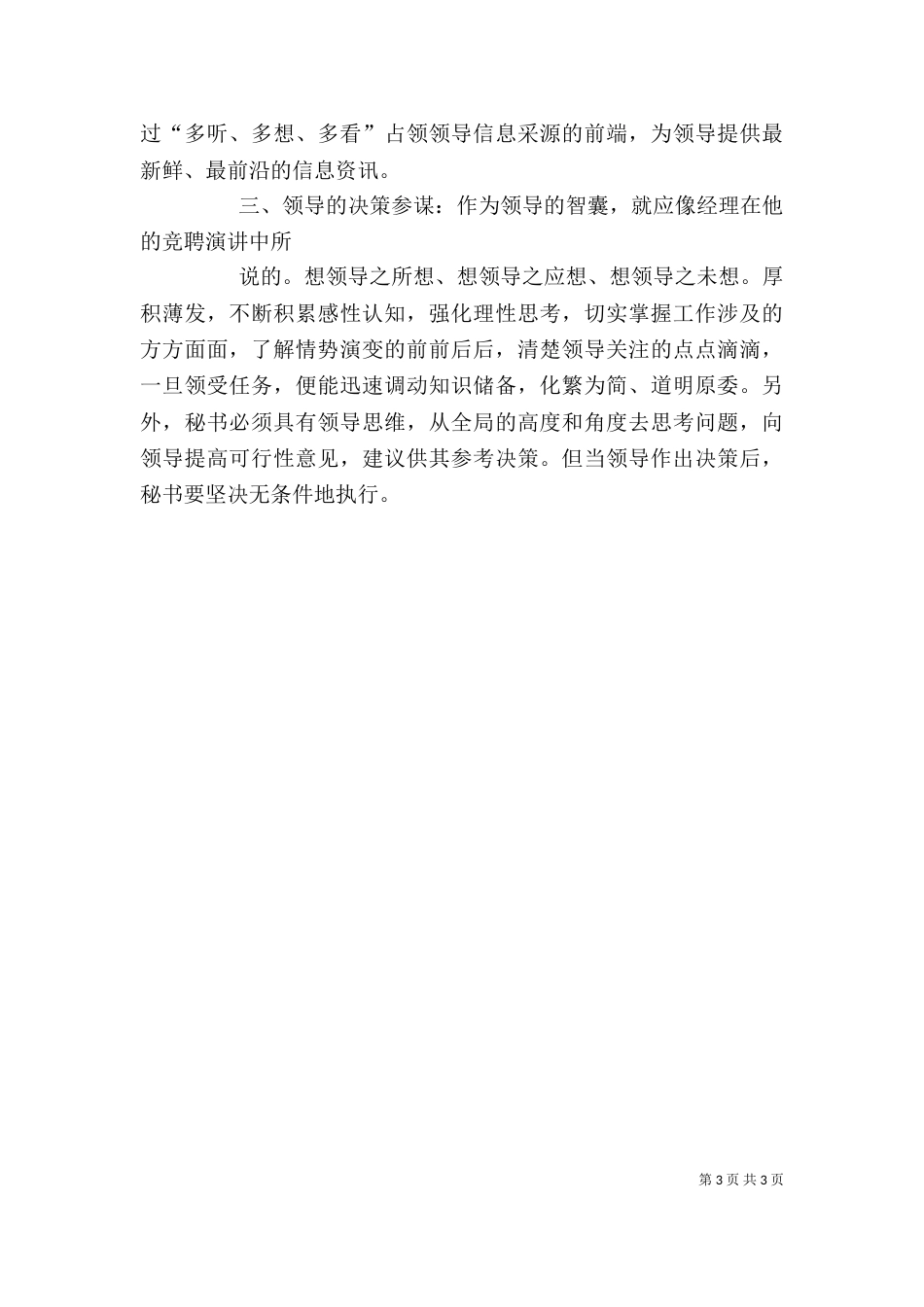 过“多听、多想、多看”占领领导信息采源的前端，为领导提供最新鲜、最前沿的信息资讯。

三、领导的决策参谋：作为领导的智囊，就应像经理在他的竞聘演讲中所

说的。想领导之所想、想领导之应想、想领导之未想。厚积薄发，不断积累感性认知，强化理性思考，切实掌握工作涉及的方方面面，了解情势演变的前前后后，清楚领导关注的点点滴滴，一旦领受任务，便能迅速调动知识储备，化繁为简、道明原委。另外，秘书必须具有领导思维，从全局的高度和角度去思考问题，向领导提高可行性意见，建议供其参考决策。但当领导作出决策后，秘书要坚决无条件地执行。

第 3 页 共 3 页